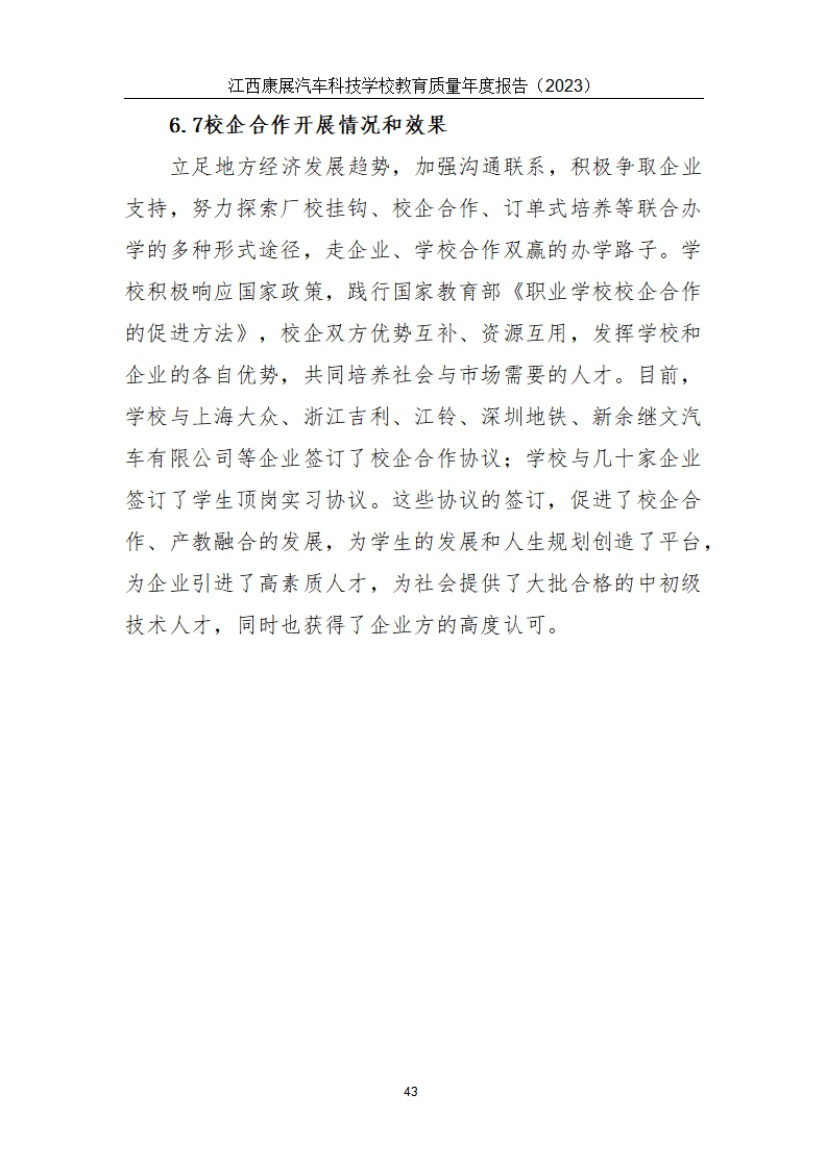 江西康展汽车科技学校教育质量年度报告（2023）

6.7校企合作开展情况和效果

立足地方经济发展趋势，加强沟通联系，积极争取企业支持，努力探索厂校挂钩、校企合作、订单式培养等联合办学的多种形式途径，走企业、学校合作双赢的办学路子。学校积极响应国家政策，践行国家教育部《职业学校校企合作的促进方法》，校企双方优势互补、资源互用，发挥学校和企业的各自优势，共同培养社会与市场需要的人才。目前，学校与上海大众、浙江吉利、江铃、深圳地铁、新余继文汽车有限公司等企业签订了校企合作协议；学校与几十家企业签订了学生顶岗实习协议。这些协议的签订，促进了校企合作、产教融合的发展，为学生的发展和人生规划创造了平台，为企业引进了高素质人才，为社会提供了大批合格的中初级技术人才，同时也获得了企业方的高度认可。

43